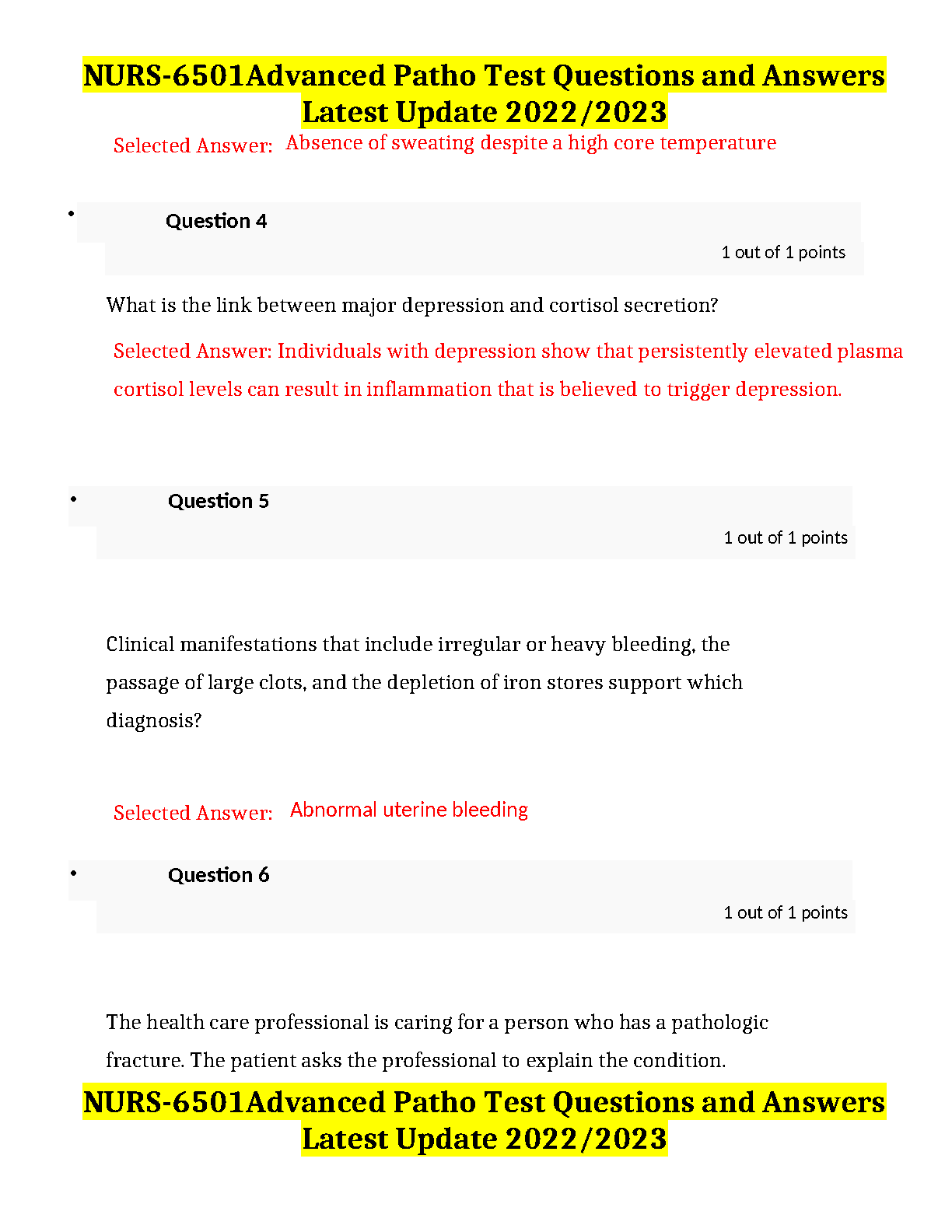 NURS-6501Advanced Patho Test Questions and Answers Latest Update 2022/2023

Selected Answer: Absence of sweating despite a high core temperature

• Question 4

1 out of 1 points

What is the link between major depression and cortisol secretion?

Selected Answer: Individuals with depression show that persistently elevated plasma cortisol levels can result in inflammation that is believed to trigger depression.

• Question 5

1 out of 1 points

Clinical manifestations that include irregular or heavy bleeding, the passage of large clots, and the depletion of iron stores support which diagnosis?

Selected Answer: Abnormal uterine bleeding

• Question 6

1 out of 1 points

The health care professional is caring for a person who has a pathologic fracture. The patient asks the professional to explain the condition.

NURS-6501Advanced Patho Test Questions and Answers Latest Update 2022/2023